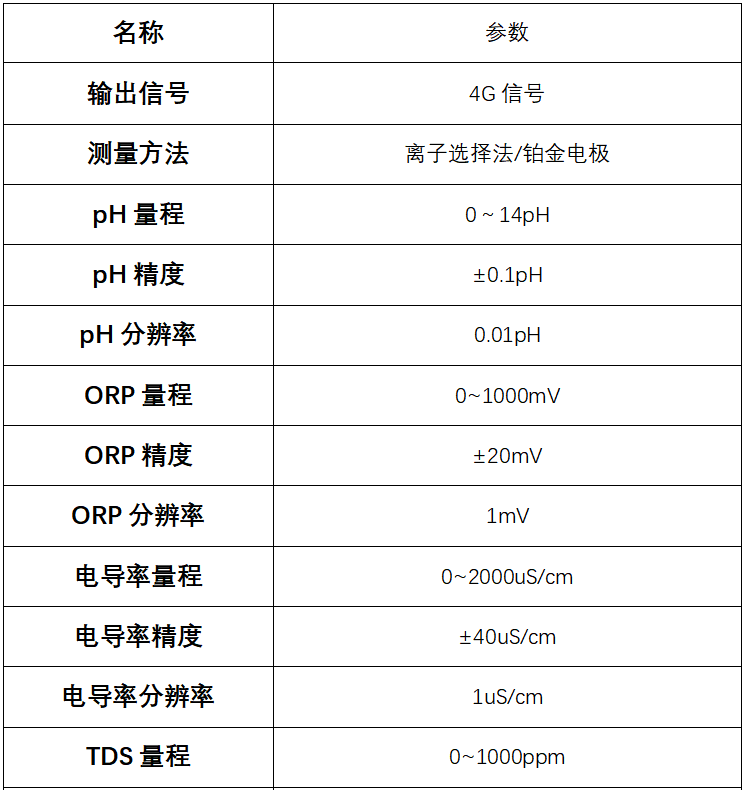 | 名称 | 参数 |
|---|---|
| 输出信号 | 4G 信号 |
| 测量方法 | 离子选择法/铂金电极 |
| pH 量程 | 0 ~ 14pH |
| pH 精度 | ±0.1pH |
| pH 分辨率 | 0.01pH |
| ORP 量程 | 0~1000mV |
| ORP 精度 | ±20mV |
| ORP 分辨率 | 1mV |
| 电导率量程 | 0~2000uS/cm |
| 电导率精度 | ±40uS/cm |
| 电导率分辨率 | 1uS/cm |
| TDS 量程 | 0~1000ppm |